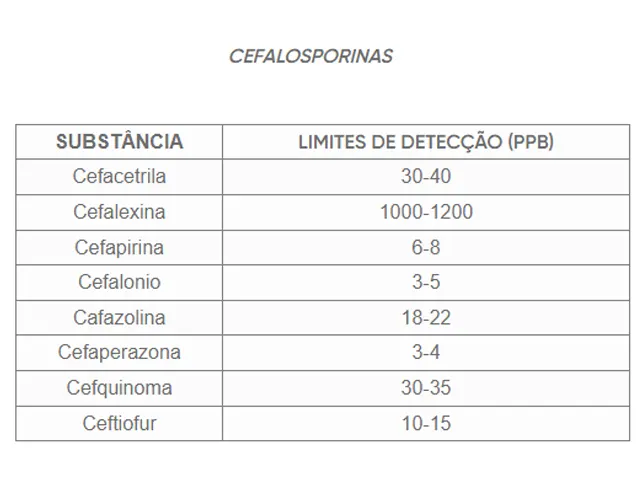 CEFALOSPORINAS

| SUBSTÂNCIA | LIMITES DE DETECÇÃO (PPB) |
|---|---|
| Cefacetrila | 30-40 |
| Cefalexina | 1000-1200 |
| Cefapirina | 6-8 |
| Cefalonio | 3-5 |
| Cafazolina | 18-22 |
| Cefaperazona | 3-4 |
| Cefquinoma | 30-35 |
| Ceftiofur | 10-15 |